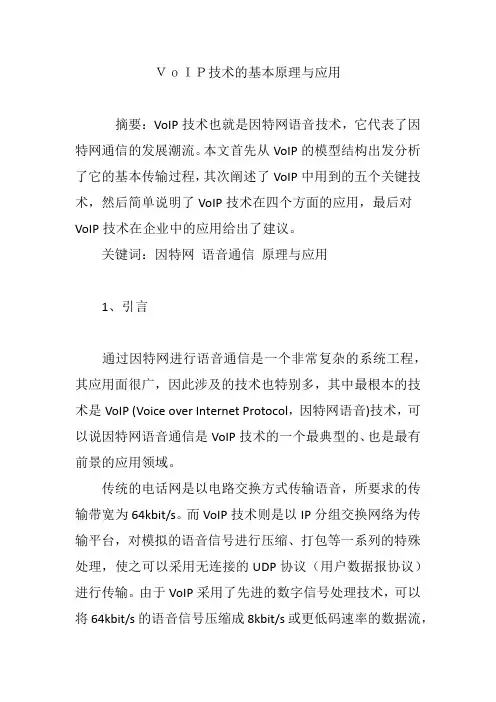 ＶｏＩＰ技术的基本原理与应用

摘要：VoIP 技术也就是因特网语音技术，它代表了因特网通信的发展潮流。本文首先从 VoIP 的模型结构出发分析了它的基本传输过程，其次阐述了 VoIP 中用到的五个关键技术，然后简单说明了 VoIP 技术在四个方面的应用，最后对 VoIP 技术在企业中的应用给出了建议。

关键词：因特网 语音通信 原理与应用

1、引言

通过因特网进行语音通信是一个非常复杂的系统工程，其应用面很广，因此涉及的技术也特别多，其中最根本的技术是 VoIP (Voice over Internet Protocol，因特网语音)技术，可以说因特网语音通信是 VoIP 技术的一个最典型的、也是最有前景的应用领域。

传统的电话网是以电路交换方式传输语音，所要求的传输带宽为 64kbit/s。而 VoIP 技术则是以 IP 分组交换网络为传输平台，对模拟的语音信号进行压缩、打包等一系列的特殊处理，使之可以采用无连接的 UDP 协议（用户数据报协议）进行传输。由于 VoIP 采用了先进的数字信号处理技术，可以将 64kbit/s 的语音信号压缩成 8kbit/s 或更低码速率的数据流，